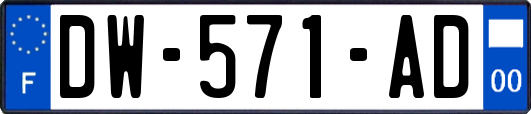 F
DW-571-AD
00